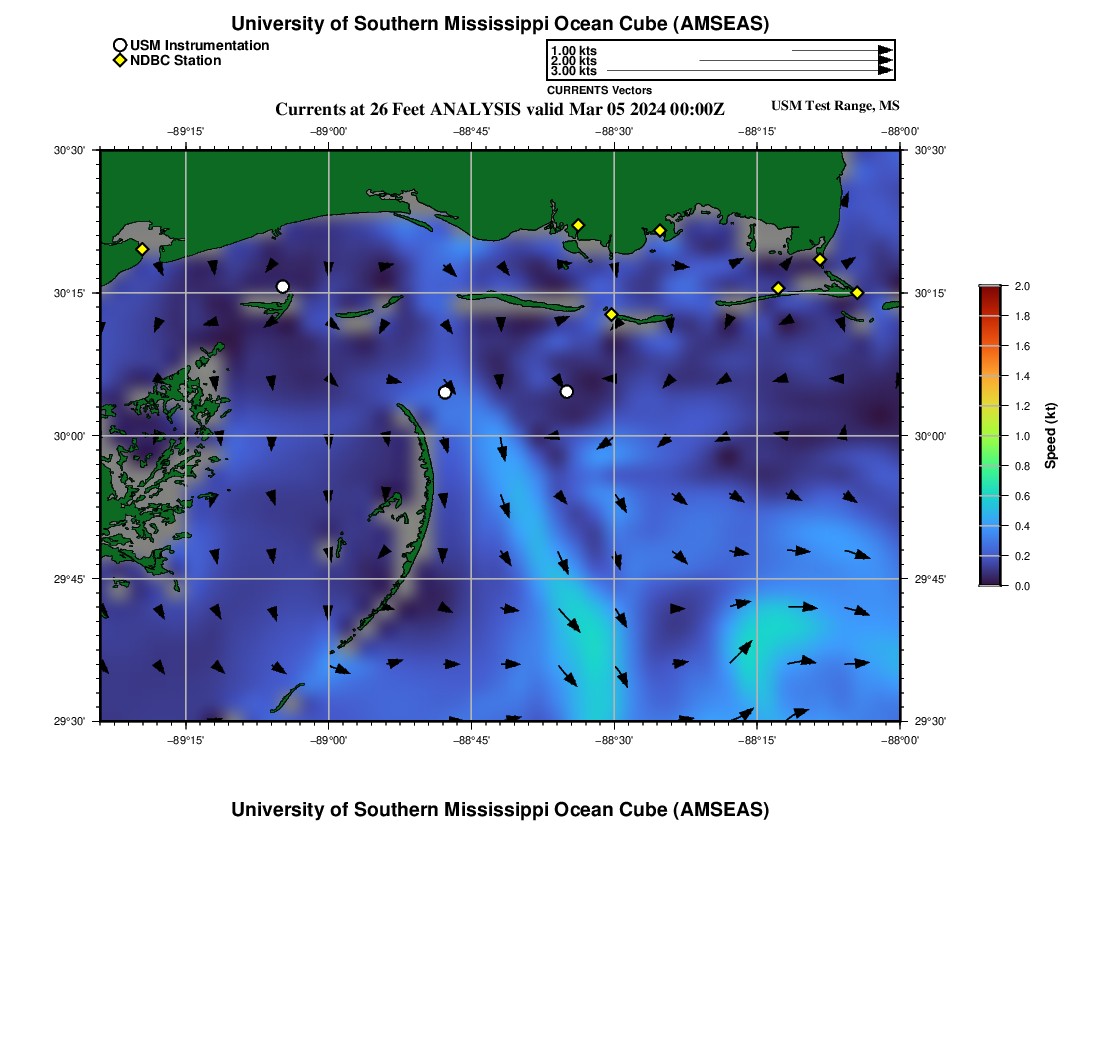 University of Southern Mississippi Ocean Cube (AMSEAS)

USM Instrumentation
NDBC Station

1.00 kts
2.00 kts
3.00 kts
CURRENTS Vectors

Currents at 26 Feet ANALYSIS valid Mar 05 2024 00:00Z

USM Test Range, MS

−89°15'
−89°00'
−88°45'
−88°30'
−88°15'
−88°00'

30°30'
30°15'
30°00'
29°45'
29°30'

30°30'
30°15'
30°00'
29°45'
29°30'

−89°15'
−89°00'
−88°45'
−88°30'
−88°15'
−88°00'

2.0
1.8
1.6
1.4
1.2
1.0
0.8
0.6
0.4
0.2
0.0

Speed (kt)

University of Southern Mississippi Ocean Cube (AMSEAS)